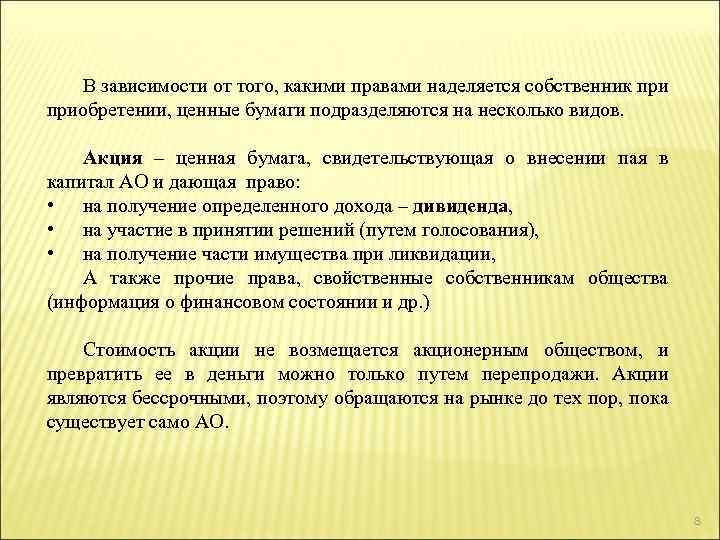 В зависимости от того, какими правами наделяется собственник при приобретении, ценные бумаги подразделяются на несколько видов.

Акция – ценная бумага, свидетельствующая о внесении пая в капитал АО и дающая право:
• на получение определенного дохода – дивиденда,
• на участие в принятии решений (путем голосования),
• на получение части имущества при ликвидации,
А также прочие права, свойственные собственникам общества (информация о финансовом состоянии и др.)

Стоимость акции не возмещается акционерным обществом, и превратить ее в деньги можно только путем перепродажи. Акции являются бессрочными, поэтому обращаются на рынке до тех пор, пока существует само АО.

8